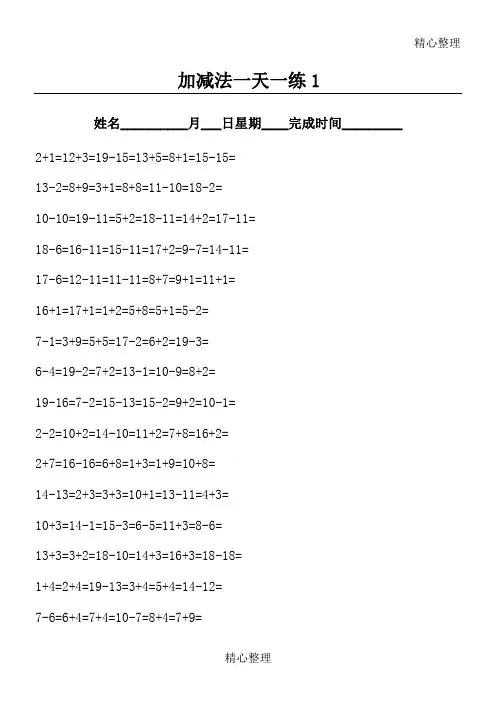 精心整理

加减法一天一练 1

姓名__________月___日星期____完成时间_________

2+1=12+3=19-15=13+5=8+1=15-15=

13-2=8+9=3+1=8+8=11-10=18-2=

10-10=19-11=5+2=18-11=14+2=17-11=

18-6=16-11=15-11=17+2=9-7=14-11=

17-6=12-11=11-11=8+7=9+1=11+1=

16+1=17+1=1+2=5+8=5+1=5-2=

7-1=3+9=5+5=17-2=6+2=19-3=

6-4=19-2=7+2=13-1=10-9=8+2=

19-16=7-2=15-13=15-2=9+2=10-1=

2-2=10+2=14-10=11+2=7+8=16+2=

2+7=16-16=6+8=1+3=1+9=10+8=

14-13=2+3=3+3=10+1=13-11=4+3=

10+3=14-1=15-3=6-5=11+3=8-6=

13+3=3+2=18-10=14+3=16+3=18-18=

1+4=2+4=19-13=3+4=5+4=14-12=

7-6=6+4=7+4=10-7=8+4=7+9=

精心整理